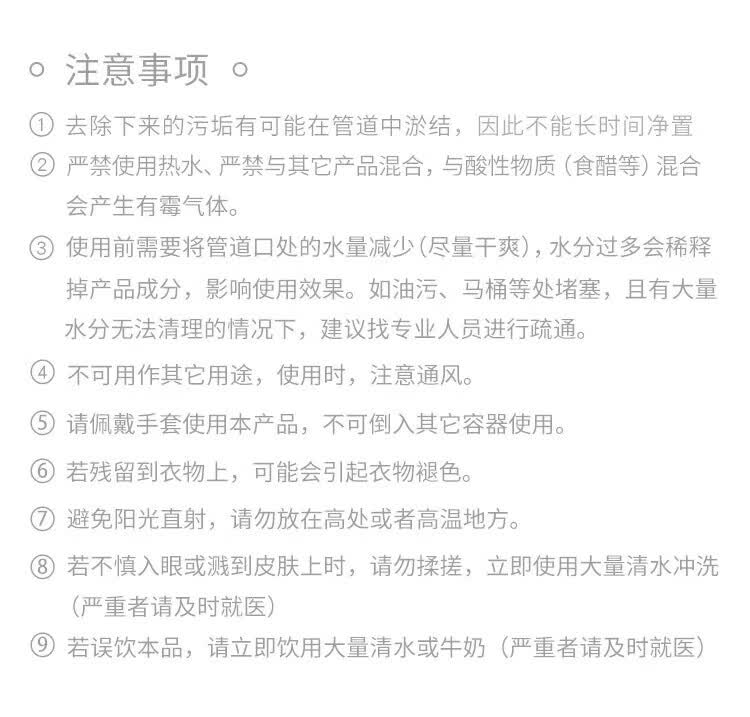 ○ 注意事项 ○

① 去除下来的污垢有可能在管道中淤结，因此不能长时间净置

② 严禁使用热水、严禁与其它产品混合，与酸性物质（食醋等）混合会产生有霉气体。

③ 使用前需要将管道口处的水量减少（尽量干爽），水分过多会稀释掉产品成分，影响使用效果。如油污、马桶等处堵塞，且有大量水分无法清理的情况下，建议找专业人员进行疏通。

④ 不可用作其它用途，使用时，注意通风。

⑤ 请佩戴手套使用本产品，不可倒入其它容器使用。

⑥ 若残留到衣物上，可能会引起衣物褪色。

⑦ 避免阳光直射，请勿放在高处或者高温地方。

⑧ 若不慎入眼或溅到皮肤上时，请勿揉搓，立即使用大量清水冲洗（严重者请及时就医）

⑨ 若误饮本品，请立即饮用大量清水或牛奶（严重者请及时就医）